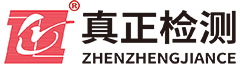 ®
真正检测
ZHENZHENGJIANCE